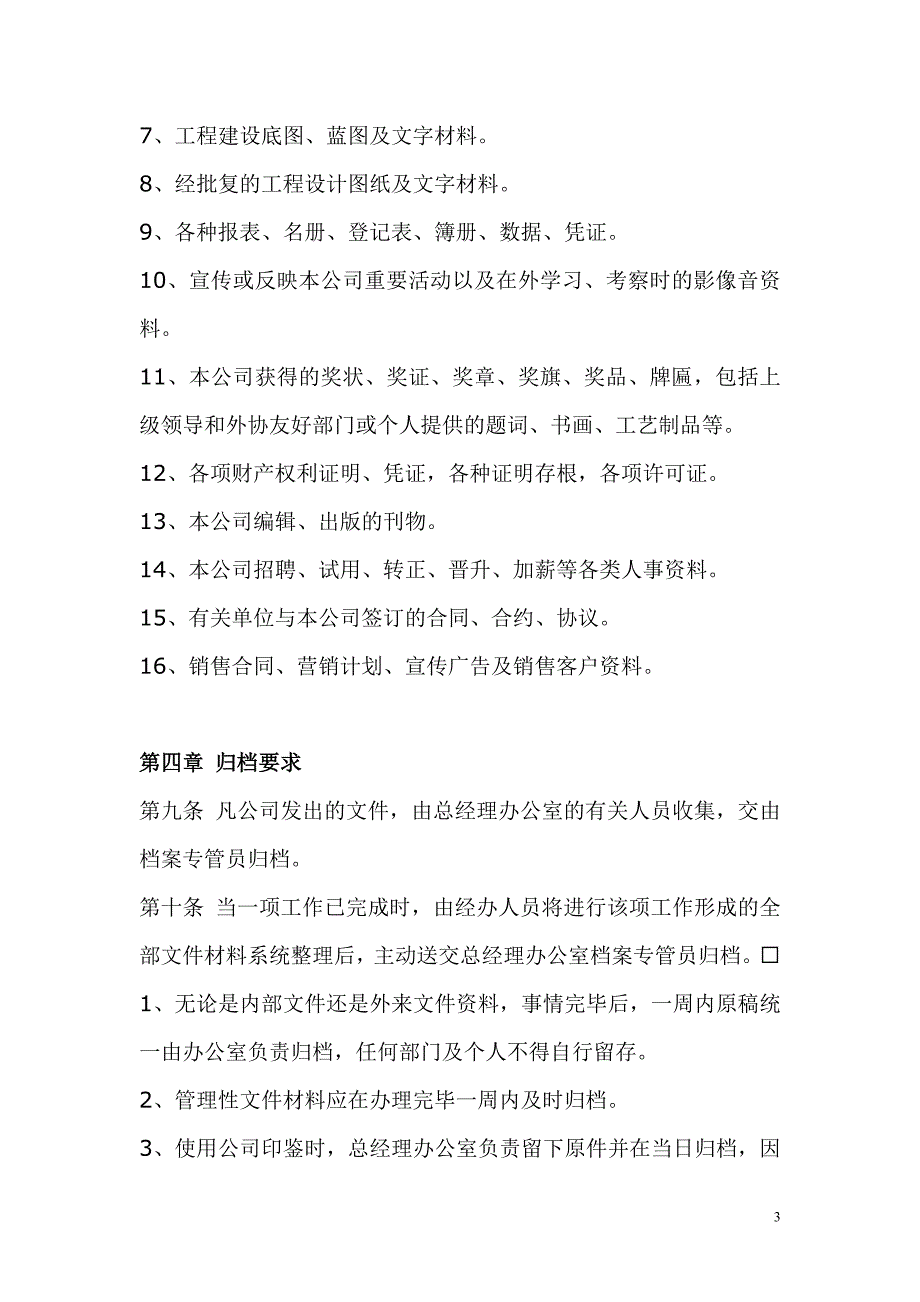 7、工程建设底图、蓝图及文字材料。

8、经批复的工程设计图纸及文字材料。

9、各种报表、名册、登记表、簿册、数据、凭证。

10、宣传或反映本公司重要活动以及在外学习、考察时的影像音资料。

11、本公司获得的奖状、奖证、奖章、奖旗、奖品、牌匾，包括上级领导和外协友好部门或个人提供的题词、书画、工艺制品等。

12、各项财产权利证明、凭证，各种证明存根，各项许可证。

13、本公司编辑、出版的刊物。

14、本公司招聘、试用、转正、晋升、加薪等各类人事资料。

15、有关单位与本公司签订的合同、合约、协议。

16、销售合同、营销计划、宣传广告及销售客户资料。

第四章 归档要求

第九条 凡公司发出的文件，由总经理办公室的有关人员收集，交由档案专管员归档。

第十条 当一项工作已完成时，由经办人员将进行该项工作形成的全部文件材料系统整理后，主动送交总经理办公室档案专管员归档。□

1、无论是内部文件还是外来文件资料，事情完毕后，一周内原稿统一由办公室负责归档，任何部门及个人不得自行留存。

2、管理性文件材料应在办理完毕一周内及时归档。

3、使用公司印鉴时，总经理办公室负责留下原件并在当日归档，因

3